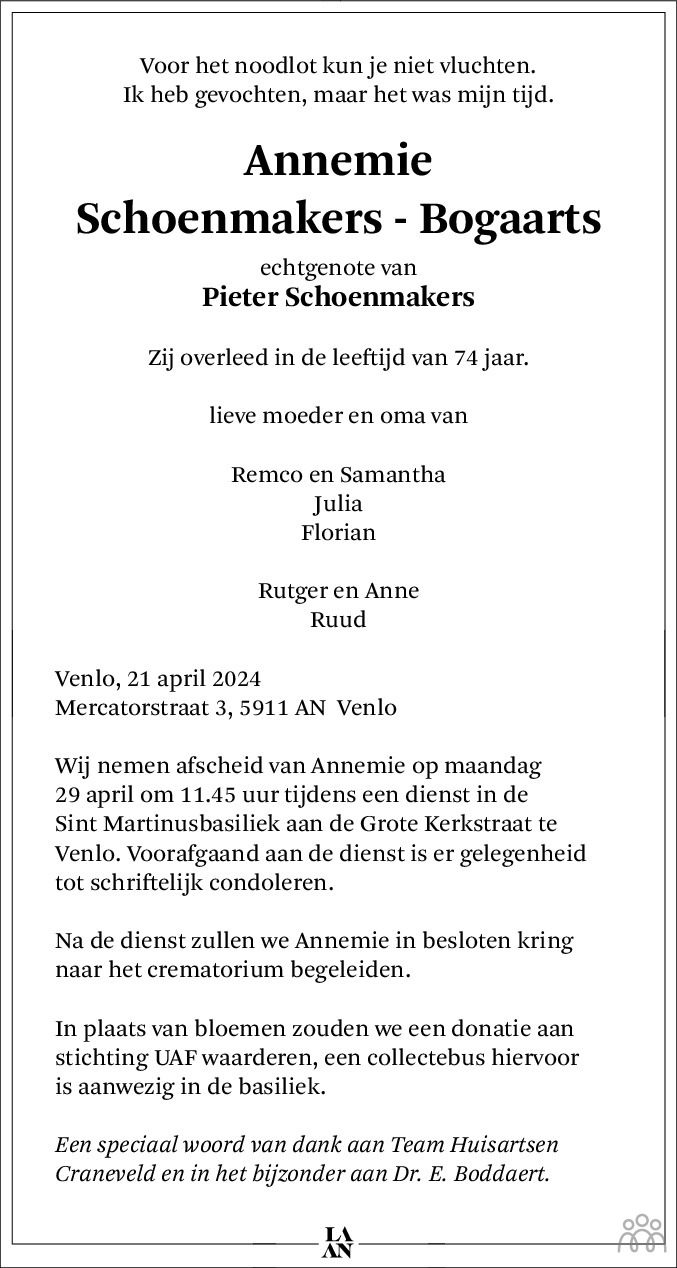 Voor het noodlot kun je niet vluchten.
Ik heb gevochten, maar het was mijn tijd.

Annemie
Schoenmakers - Bogaarts

echtgenote van
Pieter Schoenmakers

Zij overleed in de leeftijd van 74 jaar.

lieve moeder en oma van

Remco en Samantha
Julia
Florian

Rutger en Anne
Ruud

Venlo, 21 april 2024
Mercatorstraat 3, 5911 AN Venlo

Wij nemen afscheid van Annemie op maandag 29 april om 11.45 uur tijdens een dienst in de Sint Martinusbasiliek aan de Grote Kerkstraat te Venlo. Voorafgaand aan de dienst is er gelegenheid tot schriftelijk condoleren.

Na de dienst zullen we Annemie in besloten kring naar het crematorium begeleiden.

In plaats van bloemen zouden we een donatie aan stichting UAF waarderen, een collectebus hiervoor is aanwezig in de basiliek.

Een speciaal woord van dank aan Team Huisartsen Craneveld en in het bijzonder aan Dr. E. Boddaert.

LA
AN